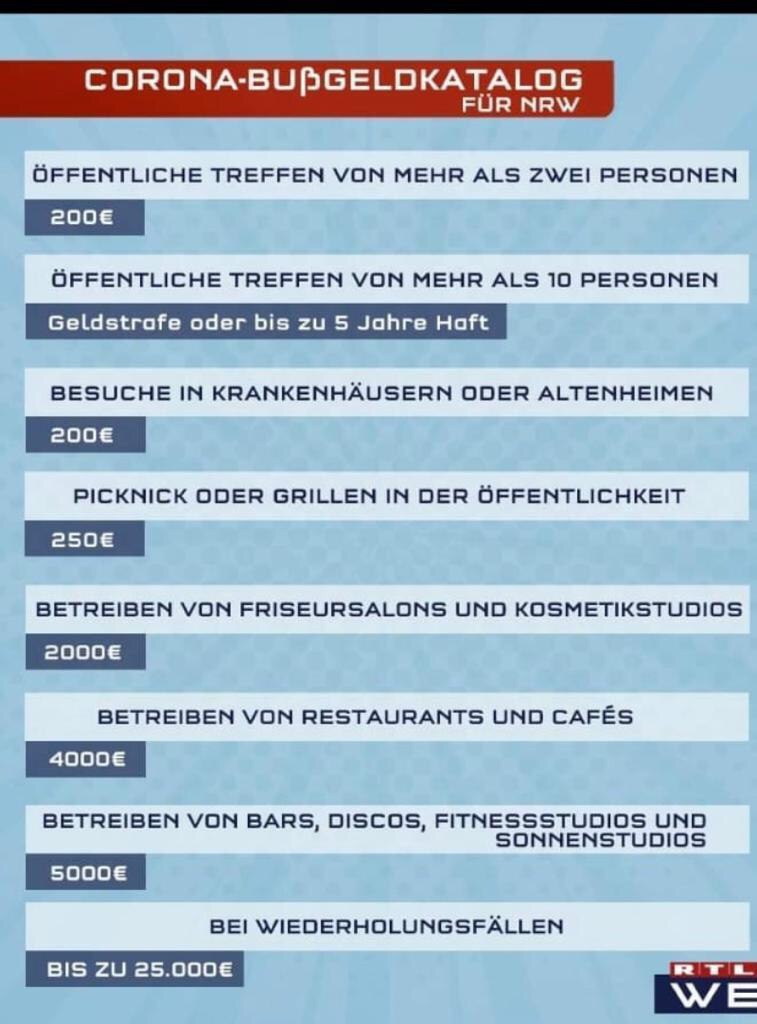 CORONA-BUßGELDKATALOG
FÜR NRW

ÖFFENTLICHE TREFFEN VON MEHR ALS ZWEI PERSONEN
200€

ÖFFENTLICHE TREFFEN VON MEHR ALS 10 PERSONEN
Geldstrafe oder bis zu 5 Jahre Haft

BESUCHE IN KRANKENHÄUSERN ODER ALTENHEIMEN
200€

PICKNICK ODER GRILLEN IN DER ÖFFENTLICHKEIT
250€

BETREIBEN VON FRISEURSALONS UND KOSMETIKSTUDIOS
2000€

BETREIBEN VON RESTAURANTS UND CAFÉS
4000€

BETREIBEN VON BARS, DISCOS, FITNESSSTUDIOS UND SONNENSTUDIOS
5000€

BEI WIEDERHOLUNGSFÄLLEN
BIS ZU 25.000€

RTL WE